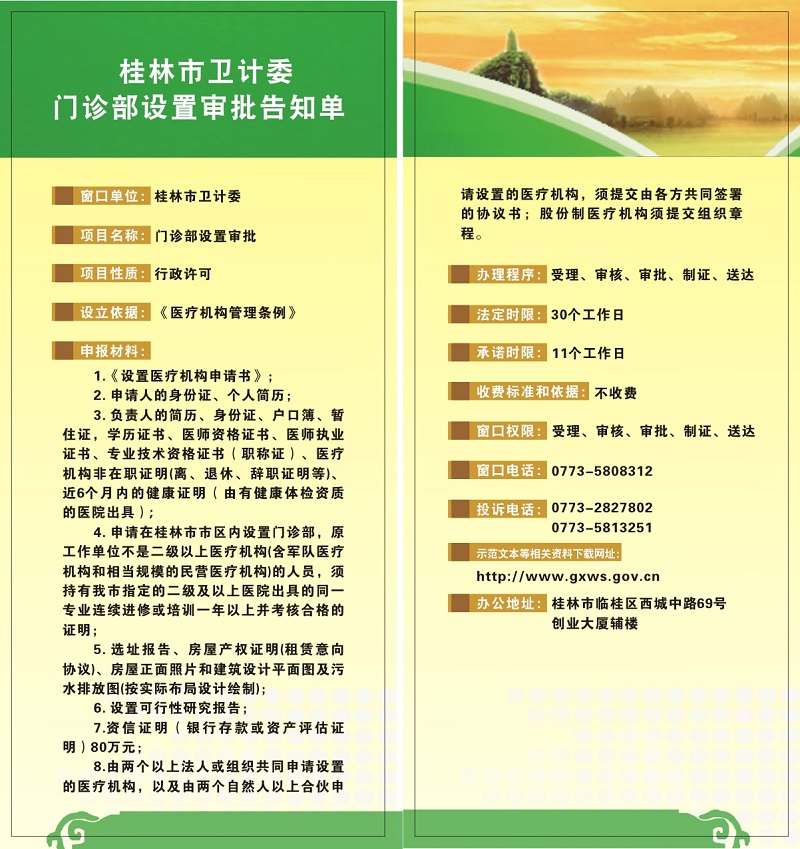 桂林市卫计委
门诊部设置审批告知单

窗口单位：桂林市卫计委

项目名称：门诊部设置审批

项目性质：行政许可

设立依据：《医疗机构管理条例》

申报材料：

1.《设置医疗机构申请书》；

2. 申请人的身份证、个人简历；

3. 负责人的简历、身份证、户口簿、暂住证，学历证书、医师资格证书、医师执业证书、专业技术资格证书（职称证）、医疗机构非在职证明(离、退休、辞职证明等)、近6个月内的健康证明（由有健康体检资质的医院出具）；

4. 申请在桂林市市区内设置门诊部，原工作单位不是二级以上医疗机构(含军队医疗机构和相当规模的民营医疗机构)的人员，须持有我市指定的二级及以上医院出具的同一专业连续进修或培训一年以上并考核合格的证明；

5. 选址报告、房屋产权证明(租赁意向协议)、房屋正面照片和建筑设计平面图及污水排放图(按实际布局设计绘制)；

6. 设置可行性研究报告；

7.资信证明（银行存款或资产评估证明）80万元；

8.由两个以上法人或组织共同申请设置的医疗机构，以及由两个自然人以上合伙申请设置的医疗机构，须提交由各方共同签署的协议书；股份制医疗机构须提交组织章程。

办理程序：受理、审核、审批、制证、送达

法定时限：30个工作日

承诺时限：11个工作日

收费标准和依据：不收费

窗口权限：受理、审核、审批、制证、送达

窗口电话：0773-5808312

投诉电话：0773-2827802
0773-5813251

示范文本等相关资料下载网址:
http://www.gxws.gov.cn

办公地址：桂林市临桂区西城中路69号
创业大厦辅楼